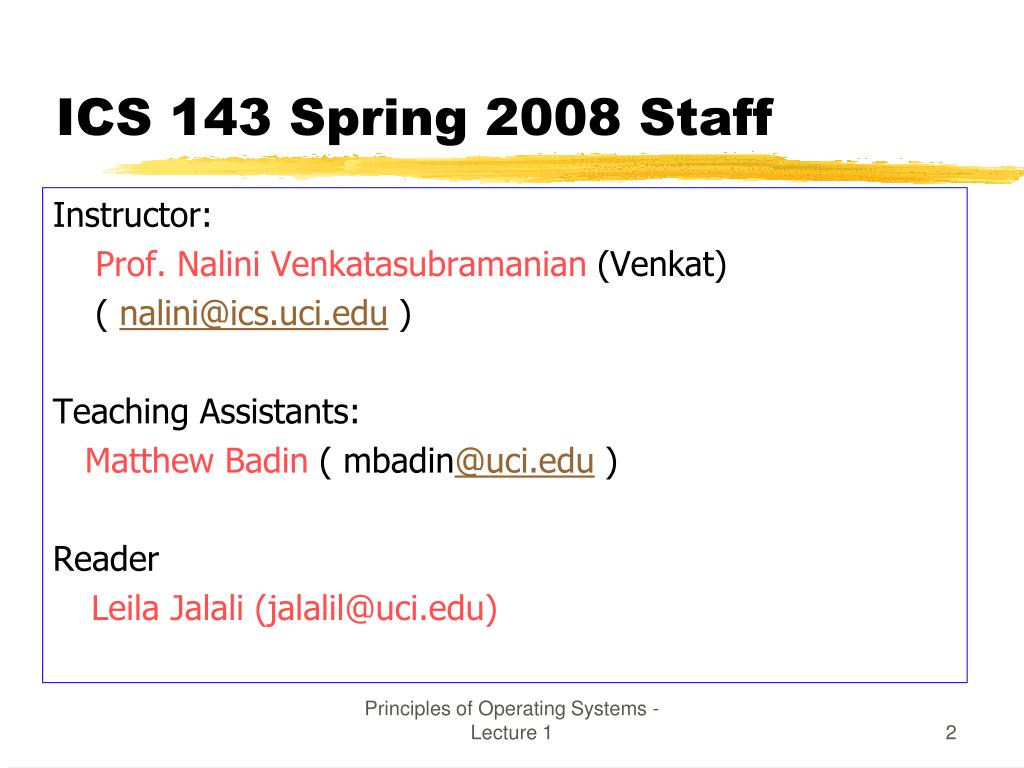 ICS 143 Spring 2008 Staff

Instructor:
Prof. Nalini Venkatasubramanian (Venkat)
( nalini@ics.uci.edu )

Teaching Assistants:
Matthew Badin ( mbadin@uci.edu )

Reader
Leila Jalali (jalalil@uci.edu)

Principles of Operating Systems - Lecture 1

2